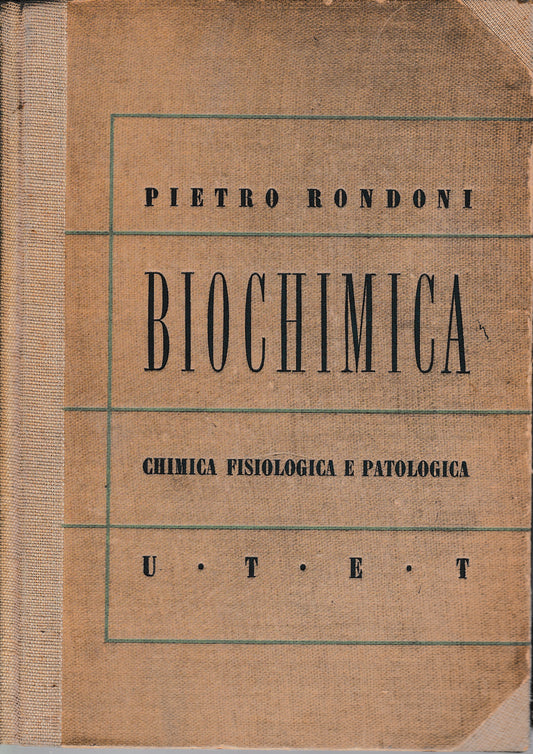 PIETRO RONDONI

BIOCHIMICA

CHIMICA FISIOLOGICA E PATOLOGICA

U · T · E · T